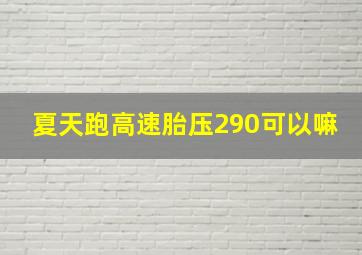 夏天跑高速胎压290可以嘛